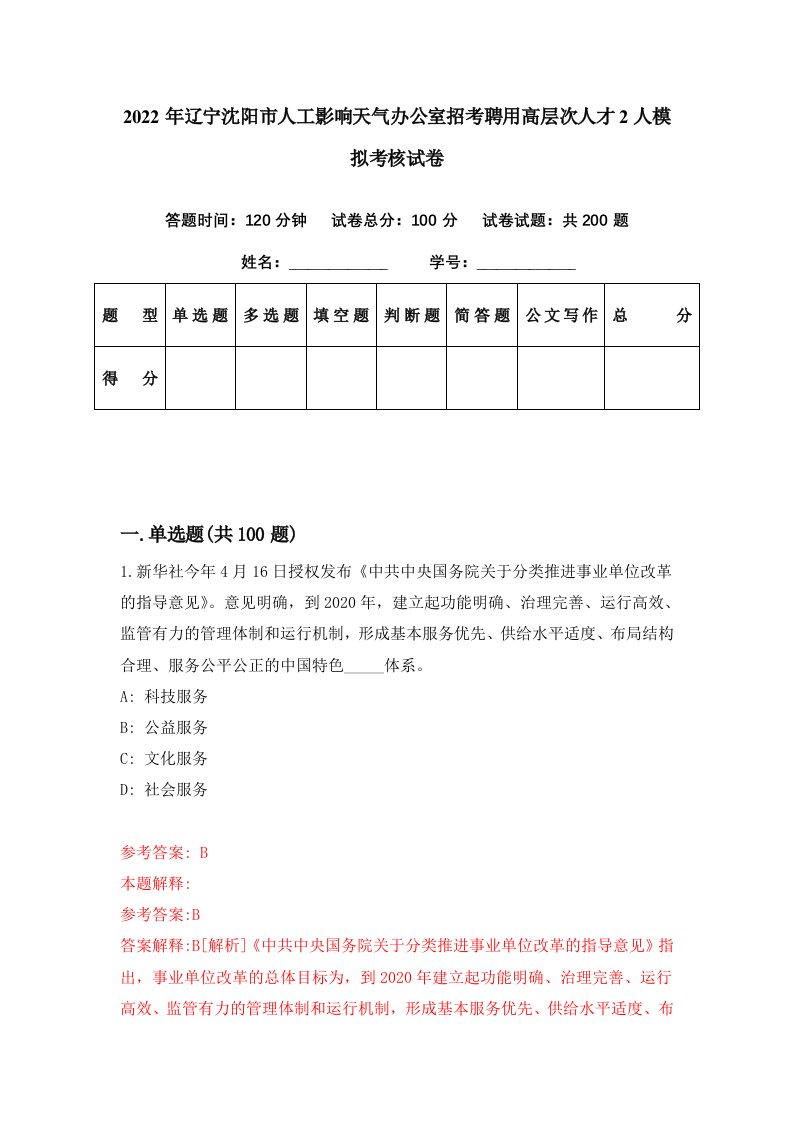 2022年辽宁沈阳市人工影响天气办公室招考聘用高层次人才2人模拟考核试卷

答题时间：120分钟　试卷总分：100分　试卷试题：共200题

姓名：____________　学号：____________

| 题　型 | 单选题 | 多选题 | 填空题 | 判断题 | 简答题 | 公文写作 | 总　分 |
|---|---|---|---|---|---|---|---|
| 得　分 |  |  |  |  |  |  |  |

一.单选题(共100题)

1.新华社今年4月16日授权发布《中共中央国务院关于分类推进事业单位改革的指导意见》。意见明确，到2020年，建立起功能明确、治理完善、运行高效、监管有力的管理体制和运行机制，形成基本服务优先、供给水平适度、布局结构合理、服务公平公正的中国特色_____体系。

A: 科技服务

B: 公益服务

C: 文化服务

D: 社会服务

参考答案: B

本题解释:

参考答案:B

答案解释:B[解析]《中共中央国务院关于分类推进事业单位改革的指导意见》指出，事业单位改革的总体目标为，到2020年建立起功能明确、治理完善、运行高效、监管有力的管理体制和运行机制，形成基本服务优先、供给水平适度、布